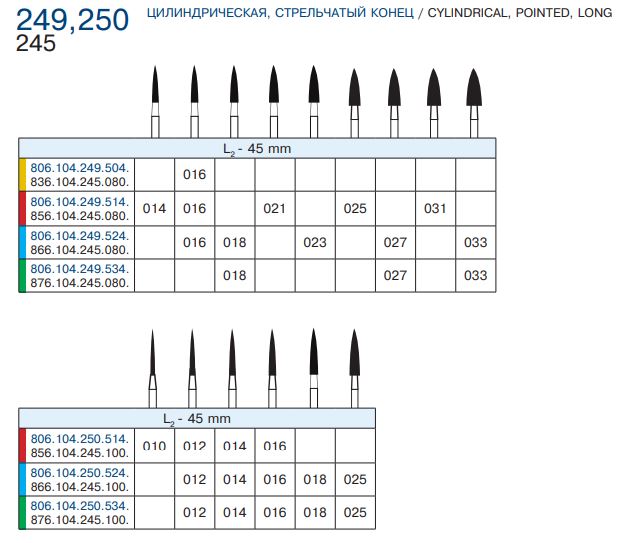 249,250
245

ЦИЛИНДРИЧЕСКАЯ, СТРЕЛЬЧАТЫЙ КОНЕЦ / CYLINDRICAL, POINTED, LONG

| $L_2$ - 45 mm | | | | | | | | | |
|---|---|---|---|---|---|---|---|---|---|
| 806.104.249.504. 836.104.245.080. | | 016 | | | | | | | |
| 806.104.249.514. 856.104.245.080. | 014 | 016 | | 021 | | 025 | | 031 | |
| 806.104.249.524. 866.104.245.080. | | 016 | 018 | | 023 | | 027 | | 033 |
| 806.104.249.534. 876.104.245.080. | | | 018 | | | | 027 | | 033 |

| $L_2$ - 45 mm | | | | | | |
|---|---|---|---|---|---|---|
| 806.104.250.514. 856.104.245.100. | 010 | 012 | 014 | 016 | | |
| 806.104.250.524. 866.104.245.100. | | 012 | 014 | 016 | 018 | 025 |
| 806.104.250.534. 876.104.245.100. | | 012 | 014 | 016 | 018 | 025 |